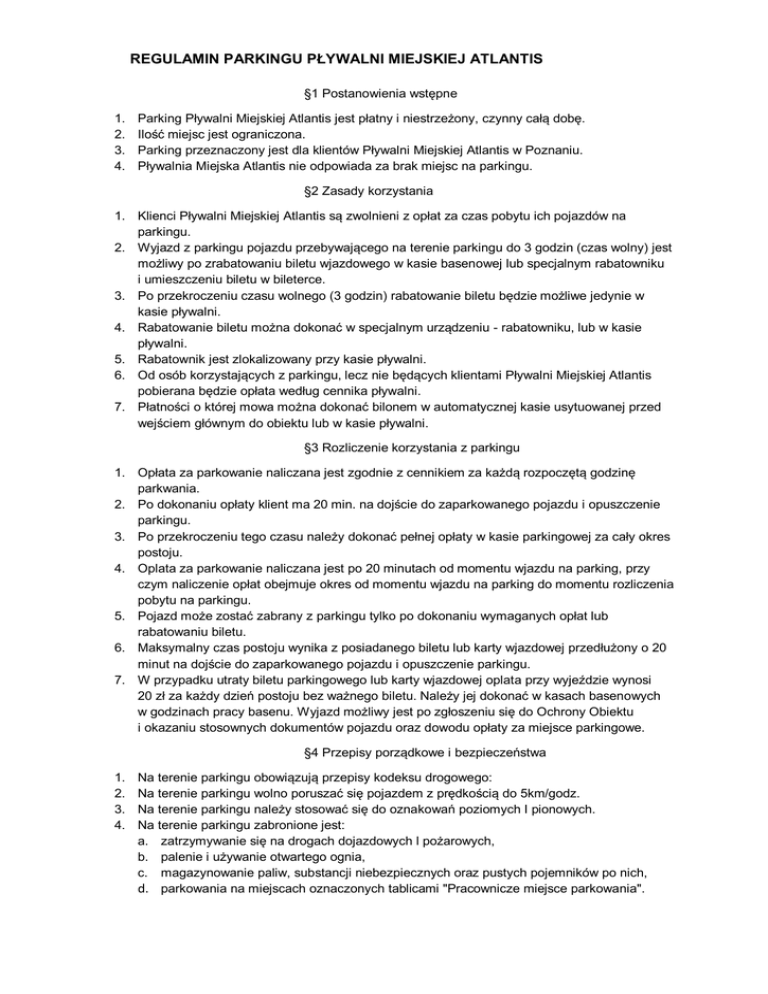 REGULAMIN PARKINGU PŁYWALNI MIEJSKIEJ ATLANTIS

§1 Postanowienia wstępne

1. Parking Pływalni Miejskiej Atlantis jest płatny i niestrzeżony, czynny całą dobę.
2. Ilość miejsc jest ograniczona.
3. Parking przeznaczony jest dla klientów Pływalni Miejskiej Atlantis w Poznaniu.
4. Pływalnia Miejska Atlantis nie odpowiada za brak miejsc na parkingu.

§2 Zasady korzystania

1. Klienci Pływalni Miejskiej Atlantis są zwolnieni z opłat za czas pobytu ich pojazdów na parkingu.
2. Wyjazd z parkingu pojazdu przebywającego na terenie parkingu do 3 godzin (czas wolny) jest możliwy po zrabatowaniu biletu wjazdowego w kasie basenowej lub specjalnym rabatowniku i umieszczeniu biletu w bileterce.
3. Po przekroczeniu czasu wolnego (3 godzin) rabatowanie biletu będzie możliwe jedynie w kasie pływalni.
4. Rabatowanie biletu można dokonać w specjalnym urządzeniu - rabatowniku, lub w kasie pływalni.
5. Rabatownik jest zlokalizowany przy kasie pływalni.
6. Od osób korzystających z parkingu, lecz nie będących klientami Pływalni Miejskiej Atlantis pobierana będzie opłata według cennika pływalni.
7. Płatności o której mowa można dokonać bilonem w automatycznej kasie usytuowanej przed wejściem głównym do obiektu lub w kasie pływalni.

§3 Rozliczenie korzystania z parkingu

1. Opłata za parkowanie naliczana jest zgodnie z cennikiem za każdą rozpoczętą godzinę parkwania.
2. Po dokonaniu opłaty klient ma 20 min. na dojście do zaparkowanego pojazdu i opuszczenie parkingu.
3. Po przekroczeniu tego czasu należy dokonać pełnej opłaty w kasie parkingowej za cały okres postoju.
4. Oplata za parkowanie naliczana jest po 20 minutach od momentu wjazdu na parking, przy czym naliczenie opłat obejmuje okres od momentu wjazdu na parking do momentu rozliczenia pobytu na parkingu.
5. Pojazd może zostać zabrany z parkingu tylko po dokonaniu wymaganych opłat lub rabatowaniu biletu.
6. Maksymalny czas postoju wynika z posiadanego biletu lub karty wjazdowej przedłużony o 20 minut na dojście do zaparkowanego pojazdu i opuszczenie parkingu.
7. W przypadku utraty biletu parkingowego lub karty wjazdowej oplata przy wyjeździe wynosi 20 zł za każdy dzień postoju bez ważnego biletu. Należy jej dokonać w kasach basenowych w godzinach pracy basenu. Wyjazd możliwy jest po zgłoszeniu się do Ochrony Obiektu i okazaniu stosownych dokumentów pojazdu oraz dowodu opłaty za miejsce parkingowe.

§4 Przepisy porządkowe i bezpieczeństwa

1. Na terenie parkingu obowiązują przepisy kodeksu drogowego:
2. Na terenie parkingu wolno poruszać się pojazdem z prędkością do 5km/godz.
3. Na terenie parkingu należy stosować się do oznakowań poziomych I pionowych.
4. Na terenie parkingu zabronione jest:
a. zatrzymywanie się na drogach dojazdowych I pożarowych,
b. palenie i używanie otwartego ognia,
c. magazynowanie paliw, substancji niebezpiecznych oraz pustych pojemników po nich,
d. parkowania na miejscach oznaczonych tablicami "Pracownicze miejsce parkowania".